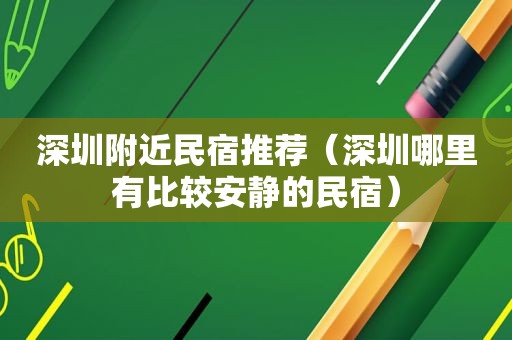 深圳附近民宿推荐（深圳哪里有比较安静的民宿）